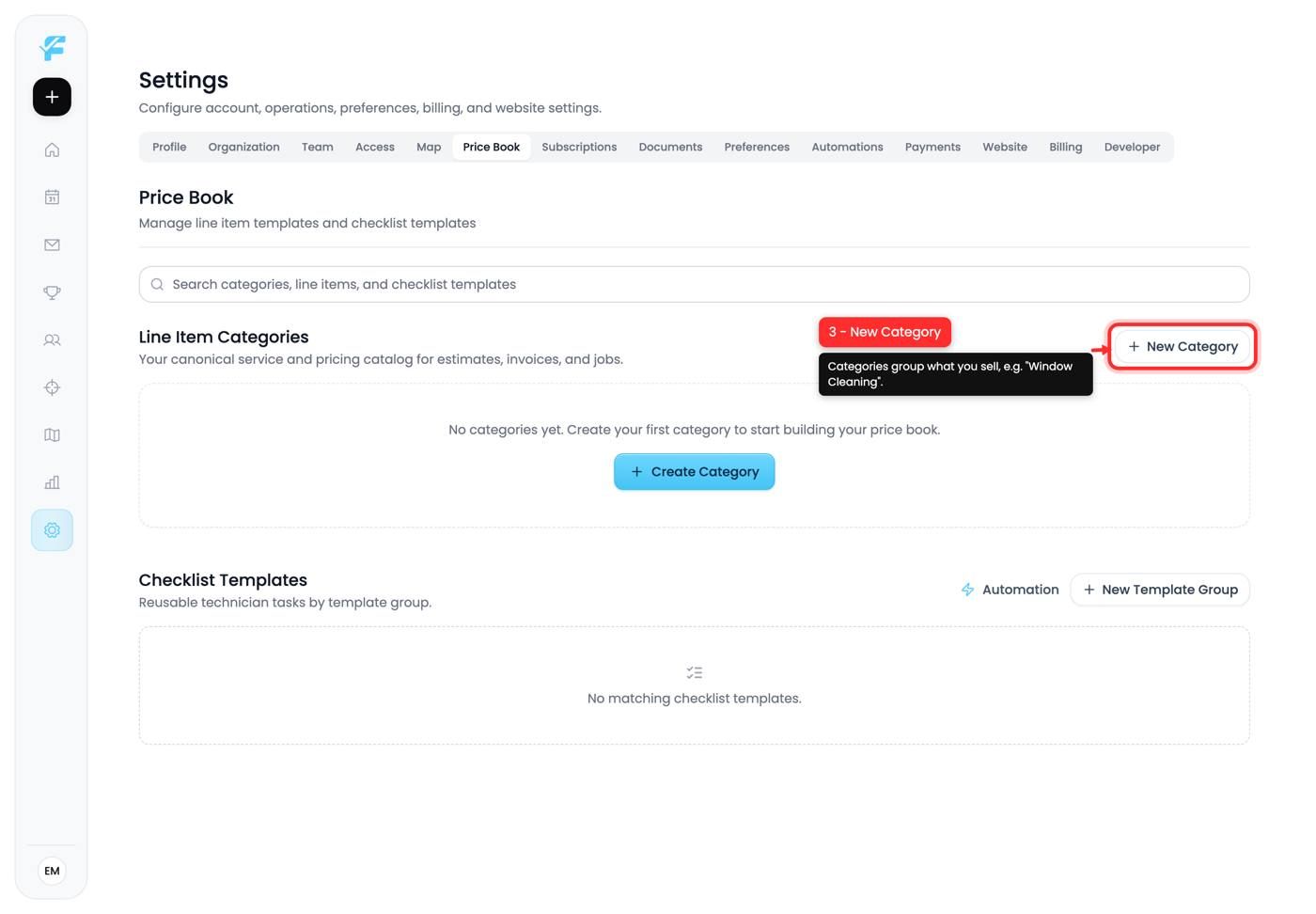 Settings
Configure account, operations, preferences, billing, and website settings.

Profile Organization Team Access Map Price Book Subscriptions Documents Preferences Automations Payments Website Billing Developer

Price Book
Manage line item templates and checklist templates

Search categories, line items, and checklist templates

Line Item Categories
Your canonical service and pricing catalog for estimates, invoices, and jobs.

3 - New Category
Categories group what you sell, e.g. "Window Cleaning".

+ New Category

No categories yet. Create your first category to start building your price book.

+ Create Category

Checklist Templates
Reusable technician tasks by template group.

Automation
+ New Template Group

No matching checklist templates.

EM